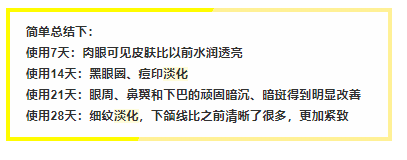 简单总结下：
使用7天：肉眼可见皮肤比以前水润透亮
使用14天：黑眼圈、痘印淡化
使用21天：眼周、鼻翼和下巴的顽固暗沉、暗斑得到明显改善
使用28天：细纹淡化，下颌线比之前清晰了很多，更加紧致